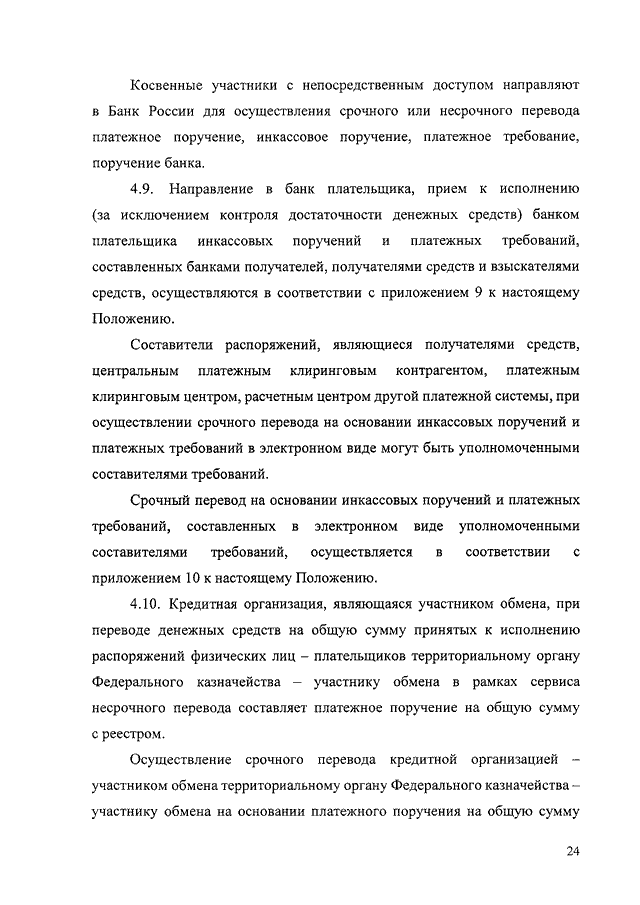 Косвенные участники с непосредственным доступом направляют в Банк России для осуществления срочного или несрочного перевода платежное поручение, инкассовое поручение, платежное требование, поручение банка.

4.9. Направление в банк плательщика, прием к исполнению (за исключением контроля достаточности денежных средств) банком плательщика инкассовых поручений и платежных требований, составленных банками получателей, получателями средств и взыскателями средств, осуществляются в соответствии с приложением 9 к настоящему Положению.

Составители распоряжений, являющиеся получателями средств, центральным платежным клиринговым контрагентом, платежным клиринговым центром, расчетным центром другой платежной системы, при осуществлении срочного перевода на основании инкассовых поручений и платежных требований в электронном виде могут быть уполномоченными составителями требований.

Срочный перевод на основании инкассовых поручений и платежных требований, составленных в электронном виде уполномоченными составителями требований, осуществляется в соответствии с приложением 10 к настоящему Положению.

4.10. Кредитная организация, являющаяся участником обмена, при переводе денежных средств на общую сумму принятых к исполнению распоряжений физических лиц – плательщиков территориальному органу Федерального казначейства – участнику обмена в рамках сервиса несрочного перевода составляет платежное поручение на общую сумму с реестром.

Осуществление срочного перевода кредитной организацией – участником обмена территориальному органу Федерального казначейства – участнику обмена на основании платежного поручения на общую сумму

24